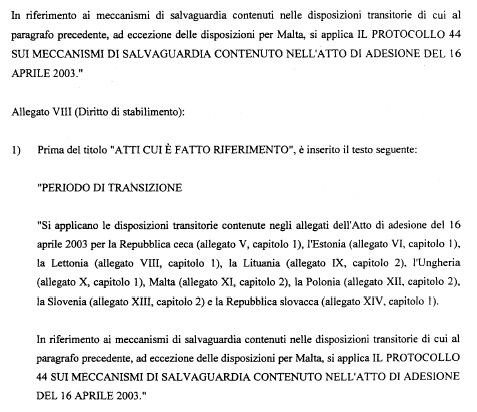 In riferimento ai meccanismi di salvaguardia contenuti nelle disposizioni transitorie di cui al paragrafo precedente, ad eccezione delle disposizioni per Malta, si applica IL PROTOCOLLO 44 SUI MECCANISMI DI SALVAGUARDIA CONTENUTO NELL'ATTO DI ADESIONE DEL 16 APRILE 2003."

Allegato VIII (Diritto di stabilimento):

1) Prima del titolo "ATTI CUI È FATTO RIFERIMENTO", è inserito il testo seguente:

"PERIODO DI TRANSIZIONE

"Si applicano le disposizioni transitorie contenute negli allegati dell'Atto di adesione del 16 aprile 2003 per la Repubblica ceca (allegato V, capitolo 1), l'Estonia (allegato VI, capitolo 1), la Lettonia (allegato VIII, capitolo 1), la Lituania (allegato IX, capitolo 2), l'Ungheria (allegato X, capitolo 1), Malta (allegato XI, capitolo 2), la Polonia (allegato XII, capitolo 2), la Slovenia (allegato XIII, capitolo 2) e la Repubblica slovacca (allegato XIV, capitolo 1).

In riferimento ai meccanismi di salvaguardia contenuti nelle disposizioni transitorie di cui al paragrafo precedente, ad eccezione delle disposizioni per Malta, si applica IL PROTOCOLLO 44 SUI MECCANISMI DI SALVAGUARDIA CONTENUTO NELL'ATTO DI ADESIONE DEL 16 APRILE 2003."